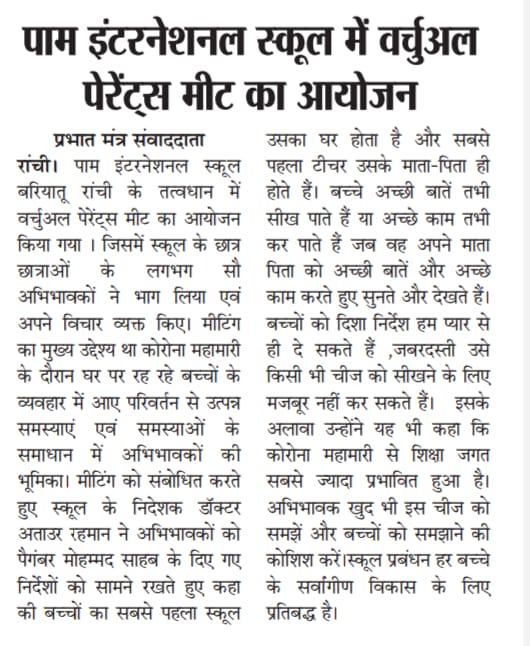 पाम इंटरनेशनल स्कूल में वर्चुअल पेरेंट्स मीट का आयोजन

प्रभात मंत्र संवाददाता

रांची। पाम इंटरनेशनल स्कूल बरियातू रांची के तत्वधान में वर्चुअल पेरेंट्स मीट का आयोजन किया गया । जिसमें स्कूल के छात्र छात्राओं के लगभग सौ अभिभावकों ने भाग लिया एवं अपने विचार व्यक्त किए। मीटिंग का मुख्य उद्देश्य था कोरोना महामारी के दौरान घर पर रह रहे बच्चों के व्यवहार में आए परिवर्तन से उत्पन्न समस्याएं एवं समस्याओं के समाधान में अभिभावकों की भूमिका। मीटिंग को संबोधित करते हुए स्कूल के निदेशक डॉक्टर अताउर रहमान ने अभिभावकों को पैगंबर मोहम्मद साहब के दिए गए निर्देशों को सामने रखते हुए कहा की बच्चों का सबसे पहला स्कूल उसका घर होता है और सबसे पहला टीचर उसके माता-पिता ही होते हैं। बच्चे अच्छी बातें तभी सीख पाते हैं या अच्छे काम तभी कर पाते हैं जब वह अपने माता पिता को अच्छी बातें और अच्छे काम करते हुए सुनते और देखते हैं। बच्चों को दिशा निर्देश हम प्यार से ही दे सकते हैं ,जबरदस्ती उसे किसी भी चीज को सीखने के लिए मजबूर नहीं कर सकते हैं। इसके अलावा उन्होंने यह भी कहा कि कोरोना महामारी से शिक्षा जगत सबसे ज्यादा प्रभावित हुआ है। अभिभावक खुद भी इस चीज को समझें और बच्चों को समझाने की कोशिश करें।स्कूल प्रबंधन हर बच्चे के सर्वांगीण विकास के लिए प्रतिबद्ध है।